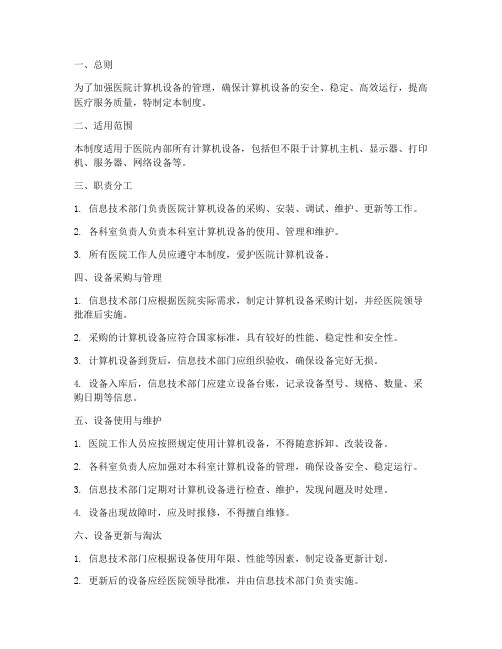 一、总则

为了加强医院计算机设备的管理，确保计算机设备的安全、稳定、高效运行，提高医疗服务质量，特制定本制度。

二、适用范围

本制度适用于医院内部所有计算机设备，包括但不限于计算机主机、显示器、打印机、服务器、网络设备等。

三、职责分工

1. 信息技术部门负责医院计算机设备的采购、安装、调试、维护、更新等工作。

2. 各科室负责人负责本科室计算机设备的使用、管理和维护。

3. 所有医院工作人员应遵守本制度，爱护医院计算机设备。

四、设备采购与管理

1. 信息技术部门应根据医院实际需求，制定计算机设备采购计划，并经医院领导批准后实施。

2. 采购的计算机设备应符合国家标准，具有较好的性能、稳定性和安全性。

3. 计算机设备到货后，信息技术部门应组织验收，确保设备完好无损。

4. 设备入库后，信息技术部门应建立设备台账，记录设备型号、规格、数量、采购日期等信息。

五、设备使用与维护

1. 医院工作人员应按照规定使用计算机设备，不得随意拆卸、改装设备。

2. 各科室负责人应加强对本科室计算机设备的管理，确保设备安全、稳定运行。

3. 信息技术部门定期对计算机设备进行检查、维护，发现问题及时处理。

4. 设备出现故障时，应及时报修，不得擅自维修。

六、设备更新与淘汰

1. 信息技术部门应根据设备使用年限、性能等因素，制定设备更新计划。

2. 更新后的设备应经医院领导批准，并由信息技术部门负责实施。